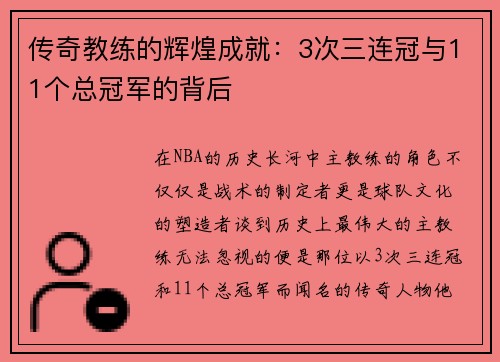 传奇教练的辉煌成就：3次三连冠与11个总冠军的背后

在NBA的历史长河中主教练的角色不仅仅是战术的制定者更是球队文化的塑造者谈到历史上最伟大的主教练无法忽视的便是那位以3次三连冠和11个总冠军而闻名的传奇人物他